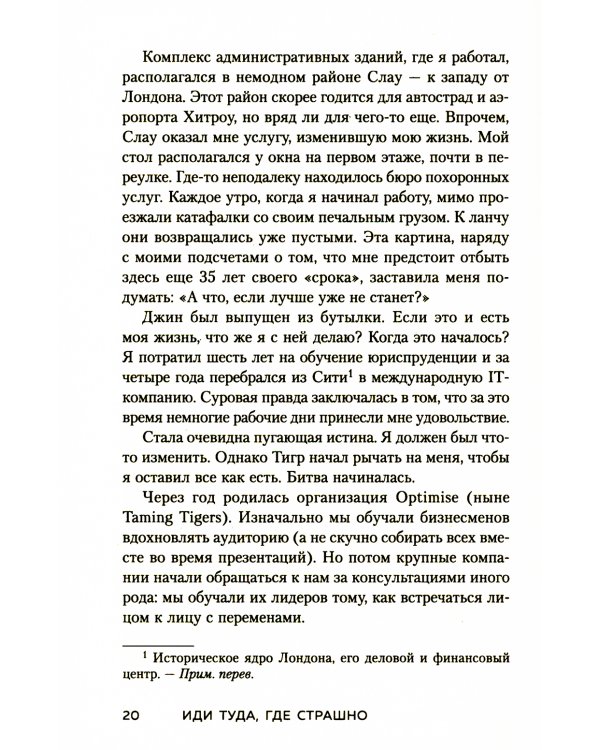 Комплекс административных зданий, где я работал, располагался в немодном районе Слау — к западу от Лондона. Этот район скорее годится для автострад и аэропорта Хитроу, но вряд ли для чего-то еще. Впрочем, Слау оказал мне услугу, изменившую мою жизнь. Мой стол располагался у окна на первом этаже, почти в переулке. Где-то неподалеку находилось бюро похоронных услуг. Каждое утро, когда я начинал работу, мимо проезжали катафалки со своим печальным грузом. К ланчу они возвращались уже пустыми. Эта картина, наряду с моими подсчетами о том, что мне предстоит отбыть здесь еще 35 лет своего «срока», заставила меня подумать: «А что, если лучше уже не станет?»

Джин был выпущен из бутылки. Если это и есть моя жизнь, что же я с ней делаю? Когда это началось? Я потратил шесть лет на обучение юриспруденции и за четыре года перебрался из Сити$^1$ в международную IT-компанию. Суровая правда заключалась в том, что за это время немногие рабочие дни принесли мне удовольствие.

Стала очевидна пугающая истина. Я должен был что-то изменить. Однако Тигр начал рычать на меня, чтобы я оставил все как есть. Битва начиналась.

Через год родилась организация Optimise (ныне Taming Tigers). Изначально мы обучали бизнесменов вдохновлять аудиторию (а не скучно собирать всех вместе во время презентаций). Но потом крупные компании начали обращаться к нам за консультациями иного рода: мы обучали их лидеров тому, как встречаться лицом к лицу с переменами.

$^1$ Историческое ядро Лондона, его деловой и финансовый центр. — Прим. перев.

20 ИДИ ТУДА, ГДЕ СТРАШНО